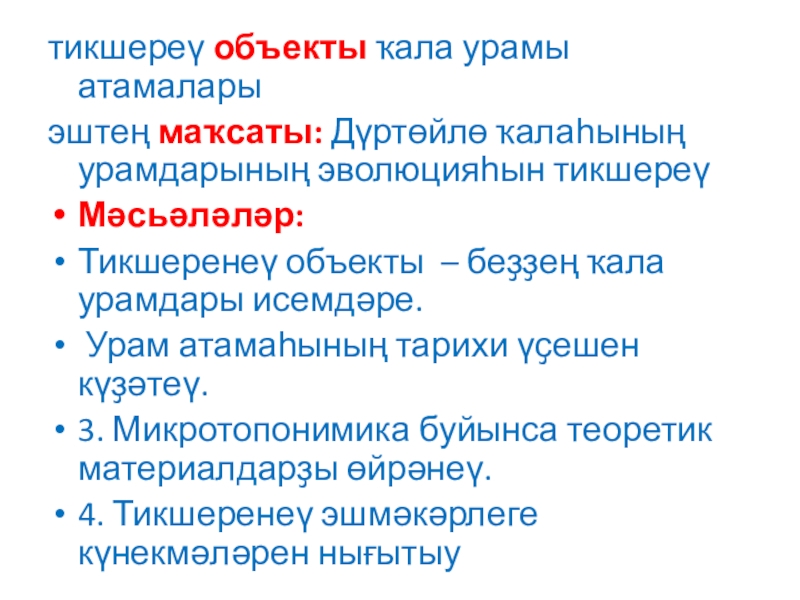 тикшереү объекты ҡала урамы атамалары

эштең маҡсаты: Дүртөйлө ҡалаһының урамдарының эволюцияһын тикшереү

• Мәсьәләләр:

• Тикшеренеү объекты – беҙҙең ҡала урамдары исемдәре.

• Урам атамаһының тарихи үҫешен күҙәтеү.

• 3. Микротопонимика буйынса теоретик материалдарҙы өйрәнеү.

• 4. Тикшеренеү эшмәкәрлеге күнекмәләрен нығытыу